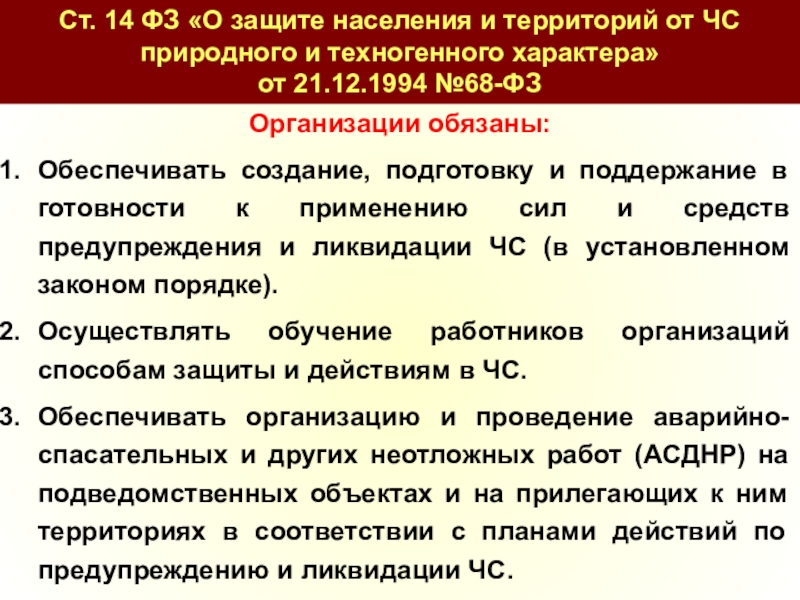 Ст. 14 ФЗ «О защите населения и территорий от ЧС природного и техногенного характера» от 21.12.1994 №68-ФЗ

Организации обязаны:

1. Обеспечивать создание, подготовку и поддержание в готовности к применению сил и средств предупреждения и ликвидации ЧС (в установленном законом порядке).

2. Осуществлять обучение работников организаций способам защиты и действиям в ЧС.

3. Обеспечивать организацию и проведение аварийно-спасательных и других неотложных работ (АСДНР) на подведомственных объектах и на прилегающих к ним территориях в соответствии с планами действий по предупреждению и ликвидации ЧС.